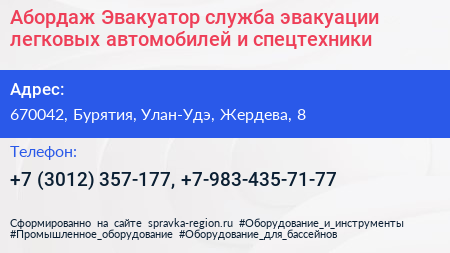 Абордаж Эвакуатор служба эвакуации легковых автомобилей и спецтехники

Адрес:

670042, Бурятия, Улан-Удэ, Жердева, 8

Телефон:

+7 (3012) 357-177, +7-983-435-71-77

Сформированно на сайте spravka-region.ru #Оборудование_и_инструменты #Промышленное_оборудование #Оборудование_для_бассейнов